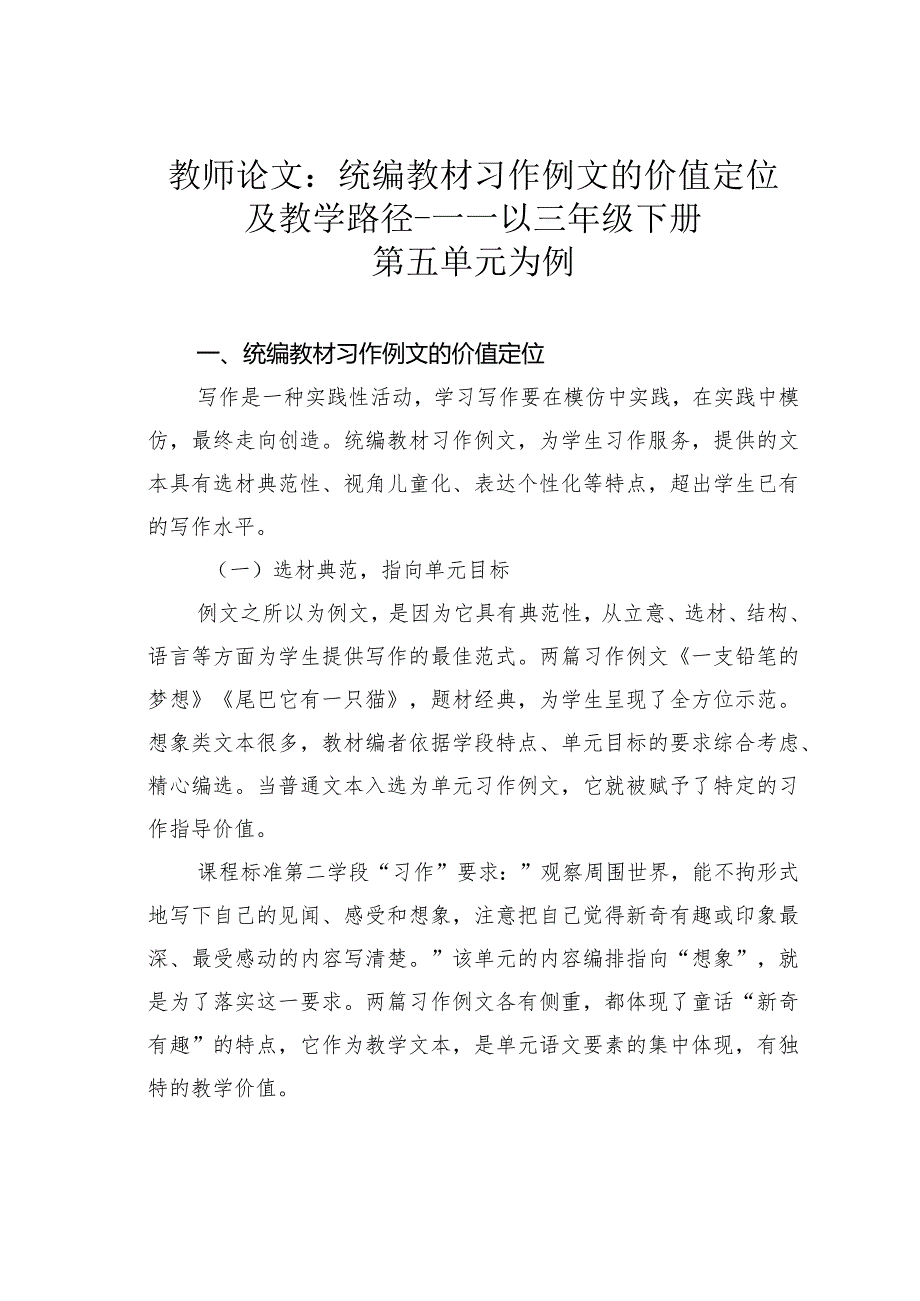 教师论文：统编教材习作例文的价值定位及教学路径-一一以三年级下册第五单元为例

一、统编教材习作例文的价值定位

写作是一种实践性活动，学习写作要在模仿中实践，在实践中模仿，最终走向创造。统编教材习作例文，为学生习作服务，提供的文本具有选材典范性、视角儿童化、表达个性化等特点，超出学生已有的写作水平。

（一）选材典范，指向单元目标

例文之所以为例文，是因为它具有典范性，从立意、选材、结构、语言等方面为学生提供写作的最佳范式。两篇习作例文《一支铅笔的梦想》《尾巴它有一只猫》，题材经典，为学生呈现了全方位示范。想象类文本很多，教材编者依据学段特点、单元目标的要求综合考虑、精心编选。当普通文本入选为单元习作例文，它就被赋予了特定的习作指导价值。

课程标准第二学段“习作”要求：”观察周围世界，能不拘形式地写下自己的见闻、感受和想象，注意把自己觉得新奇有趣或印象最深、最受感动的内容写清楚。”该单元的内容编排指向“想象”，就是为了落实这一要求。两篇习作例文各有侧重，都体现了童话“新奇有趣”的特点，它作为教学文本，是单元语文要素的集中体现，有独特的教学价值。